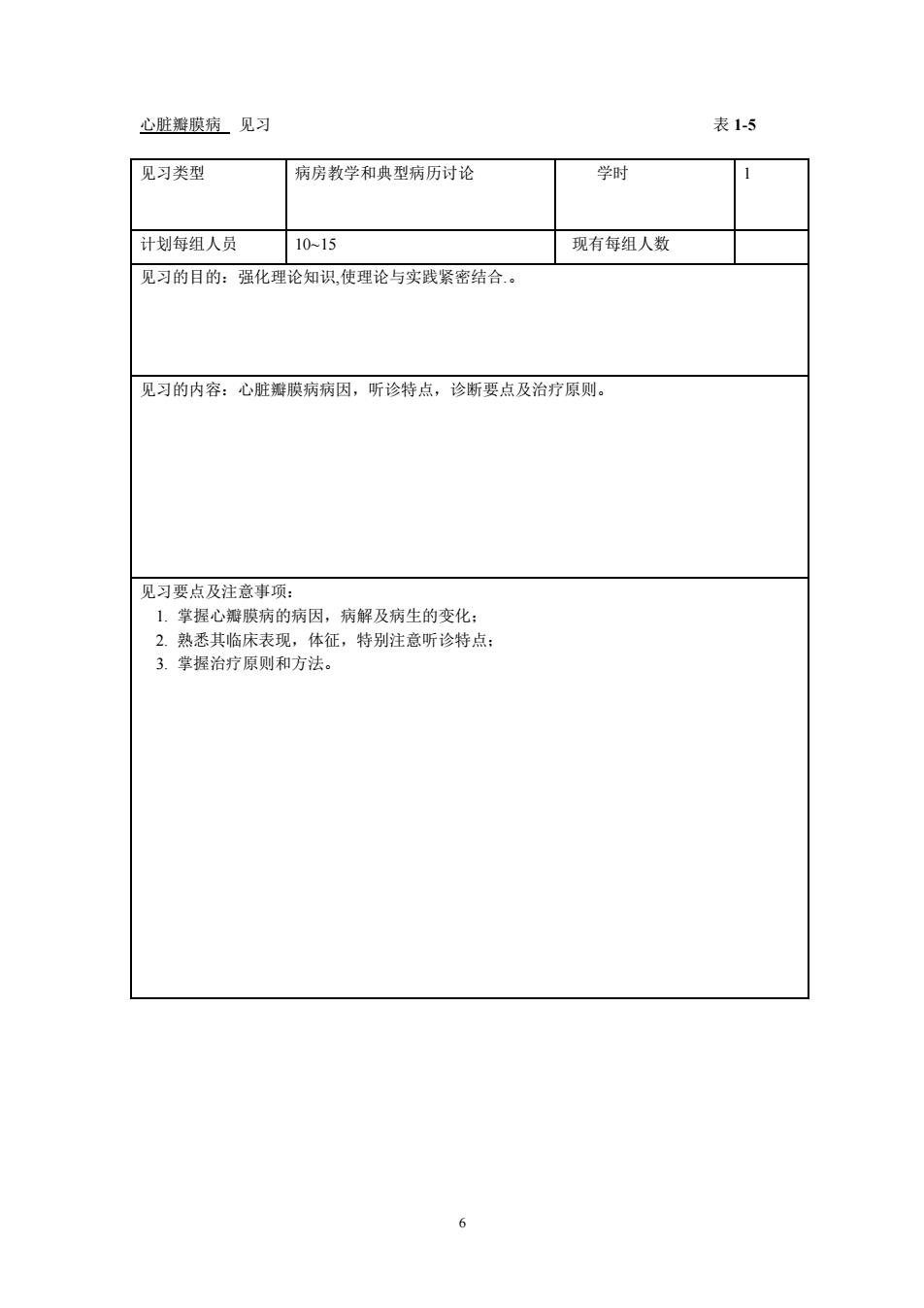 心脏瓣膜病 见习 表 1-5

| 见习类型 | 病房教学和典型病历讨论 | 学时 | 1 |
|---|---|---|---|
| 计划每组人员 | 10~15 | 现有每组人数 | |

见习的目的：强化理论知识,使理论与实践紧密结合.。

见习的内容：心脏瓣膜病病因，听诊特点，诊断要点及治疗原则。

见习要点及注意事项：
1. 掌握心瓣膜病的病因，病解及病生的变化；
2. 熟悉其临床表现，体征，特别注意听诊特点；
3. 掌握治疗原则和方法。

6